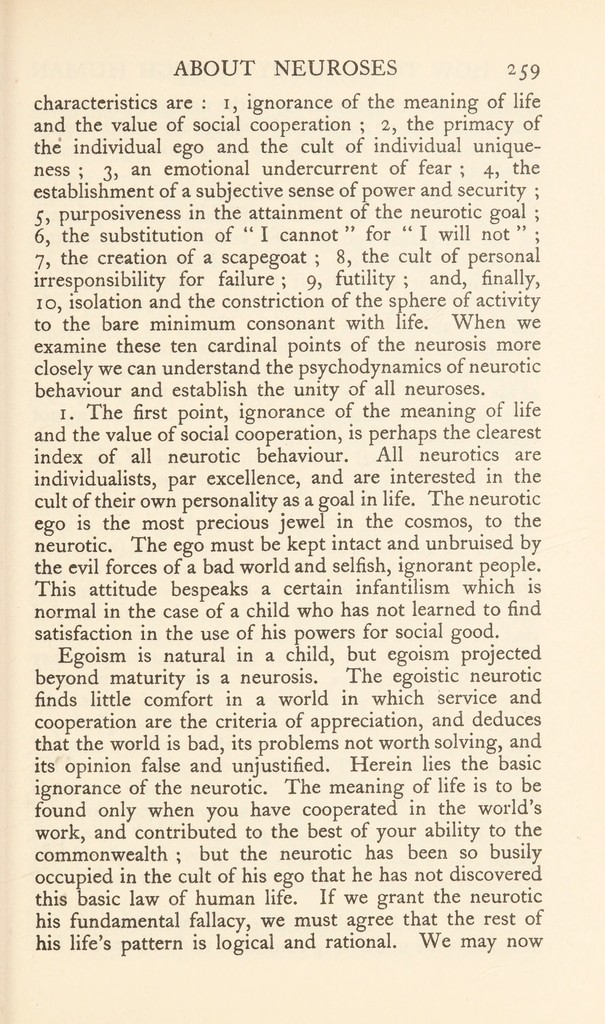 ABOUT NEUROSES 259

characteristics are : 1, ignorance of the meaning of life and the value of social cooperation ; 2, the primacy of the individual ego and the cult of individual uniqueness ; 3, an emotional undercurrent of fear ; 4, the establishment of a subjective sense of power and security ; 5, purposiveness in the attainment of the neurotic goal ; 6, the substitution of " I cannot " for " I will not " ; 7, the creation of a scapegoat ; 8, the cult of personal irresponsibility for failure ; 9, futility ; and, finally, 10, isolation and the constriction of the sphere of activity to the bare minimum consonant with life. When we examine these ten cardinal points of the neurosis more closely we can understand the psychodynamics of neurotic behaviour and establish the unity of all neuroses.

1. The first point, ignorance of the meaning of life and the value of social cooperation, is perhaps the clearest index of all neurotic behaviour. All neurotics are individualists, par excellence, and are interested in the cult of their own personality as a goal in life. The neurotic ego is the most precious jewel in the cosmos, to the neurotic. The ego must be kept intact and unbruised by the evil forces of a bad world and selfish, ignorant people. This attitude bespeaks a certain infantilism which is normal in the case of a child who has not learned to find satisfaction in the use of his powers for social good.

Egoism is natural in a child, but egoism projected beyond maturity is a neurosis. The egoistic neurotic finds little comfort in a world in which service and cooperation are the criteria of appreciation, and deduces that the world is bad, its problems not worth solving, and its opinion false and unjustified. Herein lies the basic ignorance of the neurotic. The meaning of life is to be found only when you have cooperated in the world's work, and contributed to the best of your ability to the commonwealth ; but the neurotic has been so busily occupied in the cult of his ego that he has not discovered this basic law of human life. If we grant the neurotic his fundamental fallacy, we must agree that the rest of his life's pattern is logical and rational. We may now